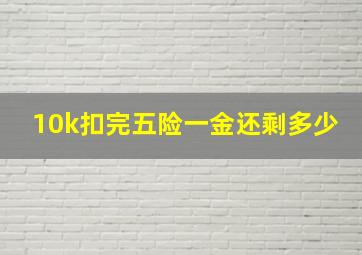 10k扣完五险一金还剩多少